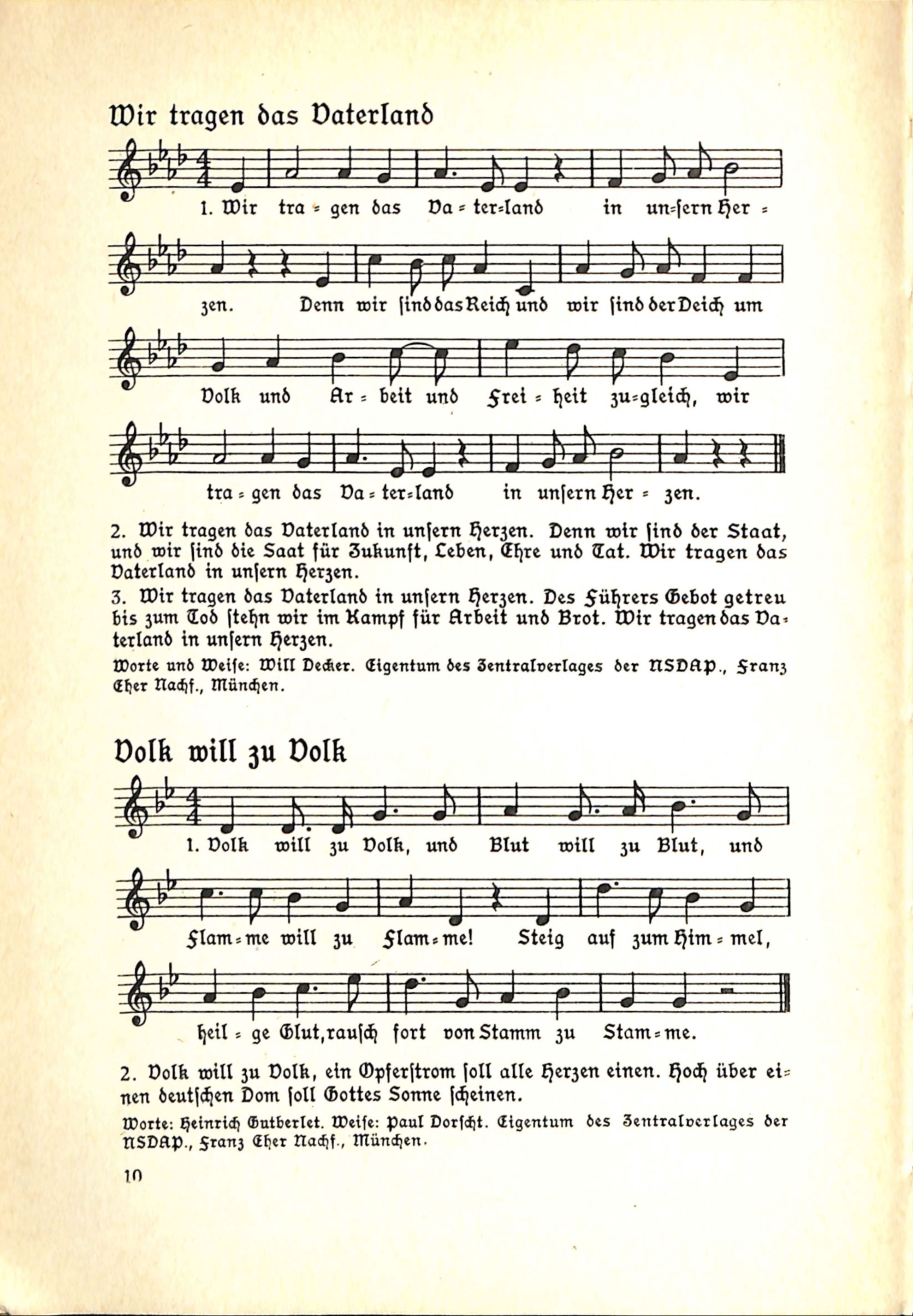 Wir tragen das Vaterland

1. Wir tra - gen das Va - ter-land in un-sern Her -

zen. Denn wir sind das Reich und wir sind der Deich um

Volk und Ar - beit und Frei - heit zu-gleich, wir

tra - gen das Va - ter-land in unsern Her - zen.

2. Wir tragen das Vaterland in unsern Herzen. Denn wir sind der Staat, und wir sind die Saat für Zukunft, Leben, Ehre und Tat. Wir tragen das Vaterland in unsern Herzen.

3. Wir tragen das Vaterland in unsern Herzen. Des Führers Gebot getreu bis zum Tod stehn wir im Kampf für Arbeit und Brot. Wir tragen das Vaterland in unsern Herzen.

Worte und Weise: Will Decker. Eigentum des Zentralverlages der NSDAP., Franz Eher Nachf., München.

Volk will zu Volk

1. Volk will zu Volk, und Blut will zu Blut, und

Flam - me will zu Flam - me! Steig auf zum Him - mel,

heil - ge Glut, rausch fort von Stamm zu Stam - me.

2. Volk will zu Volk, ein Opferstrom soll alle Herzen einen. Hoch über einen deutschen Dom soll Gottes Sonne scheinen.

Worte: Heinrich Gutberlet. Weise: Paul Dorscht. Eigentum des Zentralverlages der NSDAP., Franz Eher Nachf., München.

10